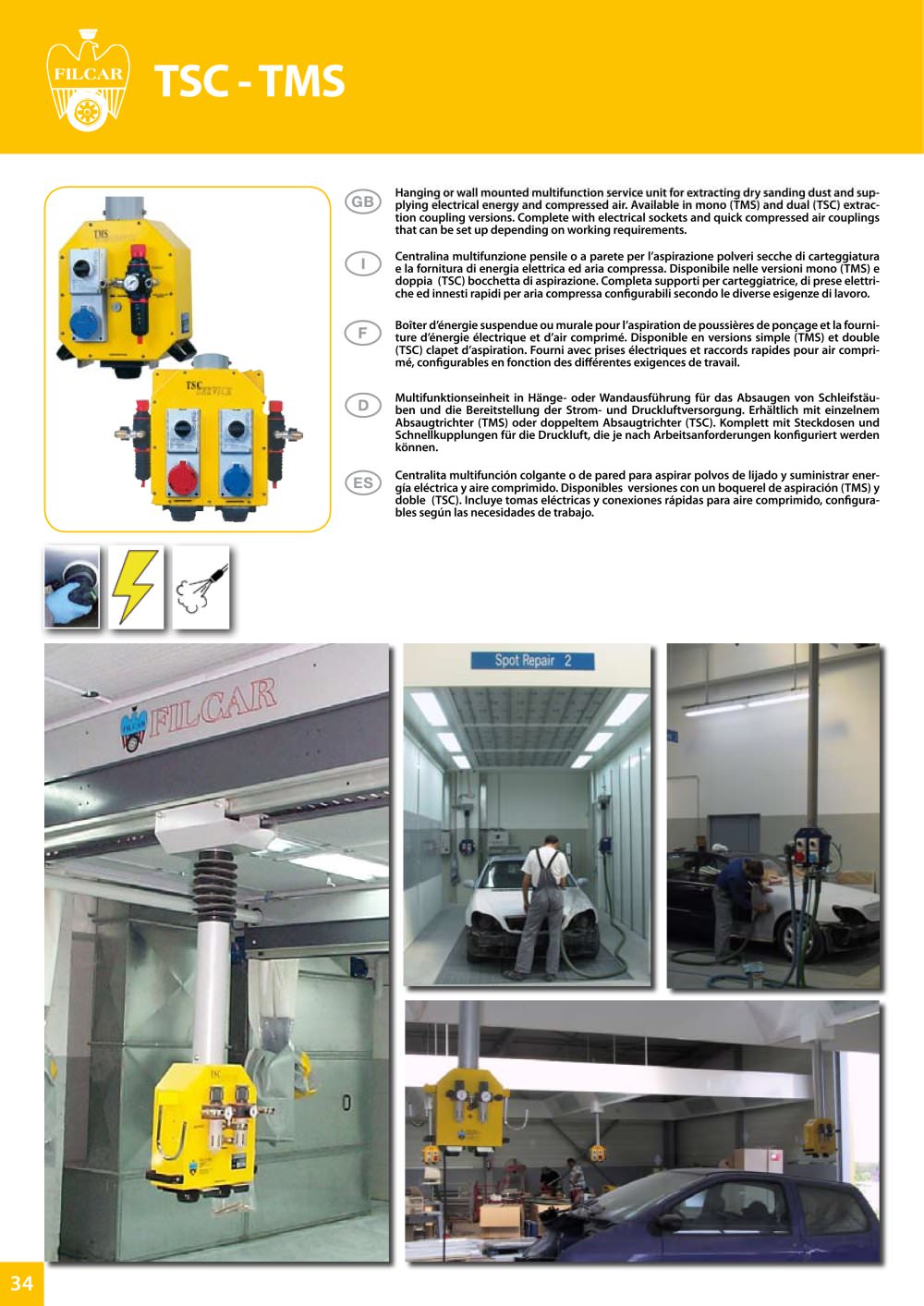 FILCAR

TSC - TMS

TMS

TSC SERVICE

GB

Hanging or wall mounted multifunction service unit for extracting dry sanding dust and supplying electrical energy and compressed air. Available in mono (TMS) and dual (TSC) extraction coupling versions. Complete with electrical sockets and quick compressed air couplings that can be set up depending on working requirements.

I

Centralina multifunzione pensile o a parete per l'aspirazione polveri secche di carteggiatura e la fornitura di energia elettrica ed aria compressa. Disponibile nelle versioni mono (TMS) e doppia (TSC) bocchetta di aspirazione. Completa supporti per carteggiatrice, di prese elettriche ed innesti rapidi per aria compressa configurabili secondo le diverse esigenze di lavoro.

F

Boîter d'énergie suspendue ou murale pour l'aspiration de poussières de ponçage et la fourniture d'énergie électrique et d'air comprimé. Disponible en versions simple (TMS) et double (TSC) clapet d'aspiration. Fourni avec prises électriques et raccords rapides pour air comprimé, configurables en fonction des différentes exigences de travail.

D

Multifunktionseinheit in Hänge- oder Wandausführung für das Absaugen von Schleifstäuben und die Bereitstellung der Strom- und Druckluftversorgung. Erhältlich mit einzelnem Absaugtrichter (TMS) oder doppeltem Absaugtrichter (TSC). Komplett mit Steckdosen und Schnellkupplungen für die Druckluft, die je nach Arbeitsanforderungen konfiguriert werden können.

ES

Centralita multifunción colgante o de pared para aspirar polvos de lijado y suministrar energía eléctrica y aire comprimido. Disponibles versiones con un boquerel de aspiración (TMS) y doble (TSC). Incluye tomas eléctricas y conexiones rápidas para aire comprimido, configurables según las necesidades de trabajo.

FILCAR

Spot Repair 2

34